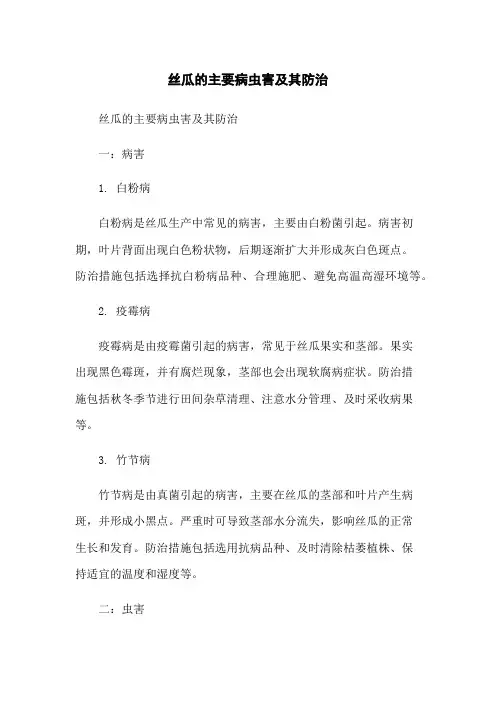 丝瓜的主要病虫害及其防治

丝瓜的主要病虫害及其防治

一：病害

1. 白粉病

白粉病是丝瓜生产中常见的病害，主要由白粉菌引起。病害初期，叶片背面出现白色粉状物，后期逐渐扩大并形成灰白色斑点。防治措施包括选择抗白粉病品种、合理施肥、避免高温高湿环境等。

2. 疫霉病

疫霉病是由疫霉菌引起的病害，常见于丝瓜果实和茎部。果实出现黑色霉斑，并有腐烂现象，茎部也会出现软腐病症状。防治措施包括秋冬季节进行田间杂草清理、注意水分管理、及时采收病果等。

3. 竹节病

竹节病是由真菌引起的病害，主要在丝瓜的茎部和叶片产生病斑，并形成小黑点。严重时可导致茎部水分流失，影响丝瓜的正常生长和发育。防治措施包括选用抗病品种、及时清除枯萎植株、保持适宜的温度和湿度等。

二：虫害